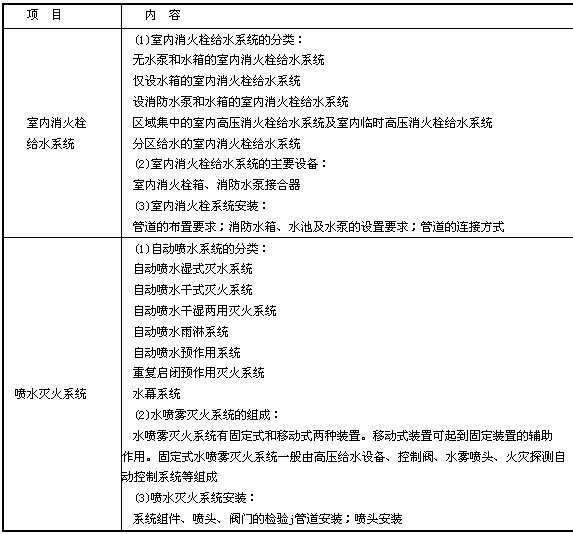 | 项　目 | 内　容 |
|---|---|
| 室内消火栓给水系统 | (1)室内消火栓给水系统的分类：<br>无水泵和水箱的室内消火栓给水系统<br>仅设水箱的室内消火栓给水系统<br>设消防水泵和水箱的室内消火栓给水系统<br>区域集中的室内高压消火栓给水系统及室内临时高压消火栓给水系统<br>分区给水的室内消火栓给水系统<br>(2)室内消火栓给水系统的主要设备：<br>室内消火栓箱、消防水泵接合器<br>(3)室内消火栓系统安装：<br>管道的布置要求；消防水箱、水池及水泵的设置要求；管道的连接方式 |
| 喷水灭火系统 | (1)自动喷水系统的分类：<br>自动喷水湿式灭水系统<br>自动喷水干式灭火系统<br>自动喷水干湿两用灭火系统<br>自动喷水雨淋系统<br>自动喷水预作用系统<br>重复启闭预作用灭火系统<br>水幕系统<br>(2)水喷雾灭火系统的组成：<br>水喷雾灭火系统有固定式和移动式两种装置。移动式装置可起到固定装置的辅助作用。固定式水喷雾灭火系统一般由高压给水设备、控制阀、水雾喷头、火灾探测自动控制系统等组成<br>(3)喷水灭火系统安装：<br>系统组件、喷头、阀门的检验;管道安装；喷头安装 |